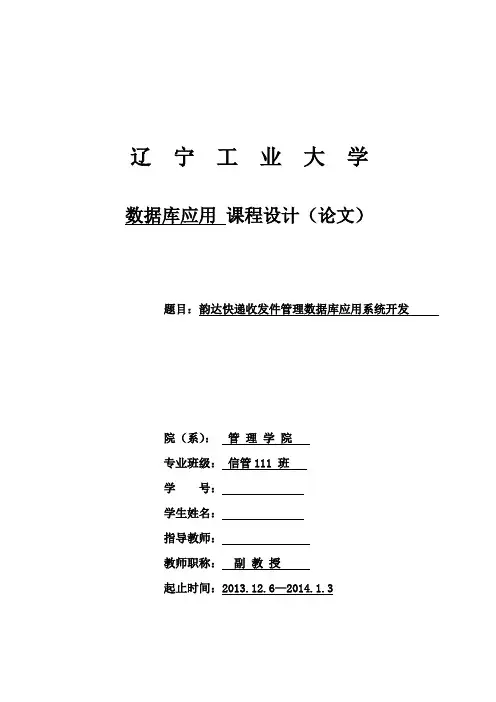 辽 宁 工 业 大 学

数据库应用 课程设计（论文）

题目：韵达快递收发件管理数据库应用系统开发

院（系）： 管 理 学 院

专业班级： 信管 111 班

学 号：

学生姓名：

指导教师：

教师职称： 副 教 授

起止时间：2013.12.6—2014.1.3